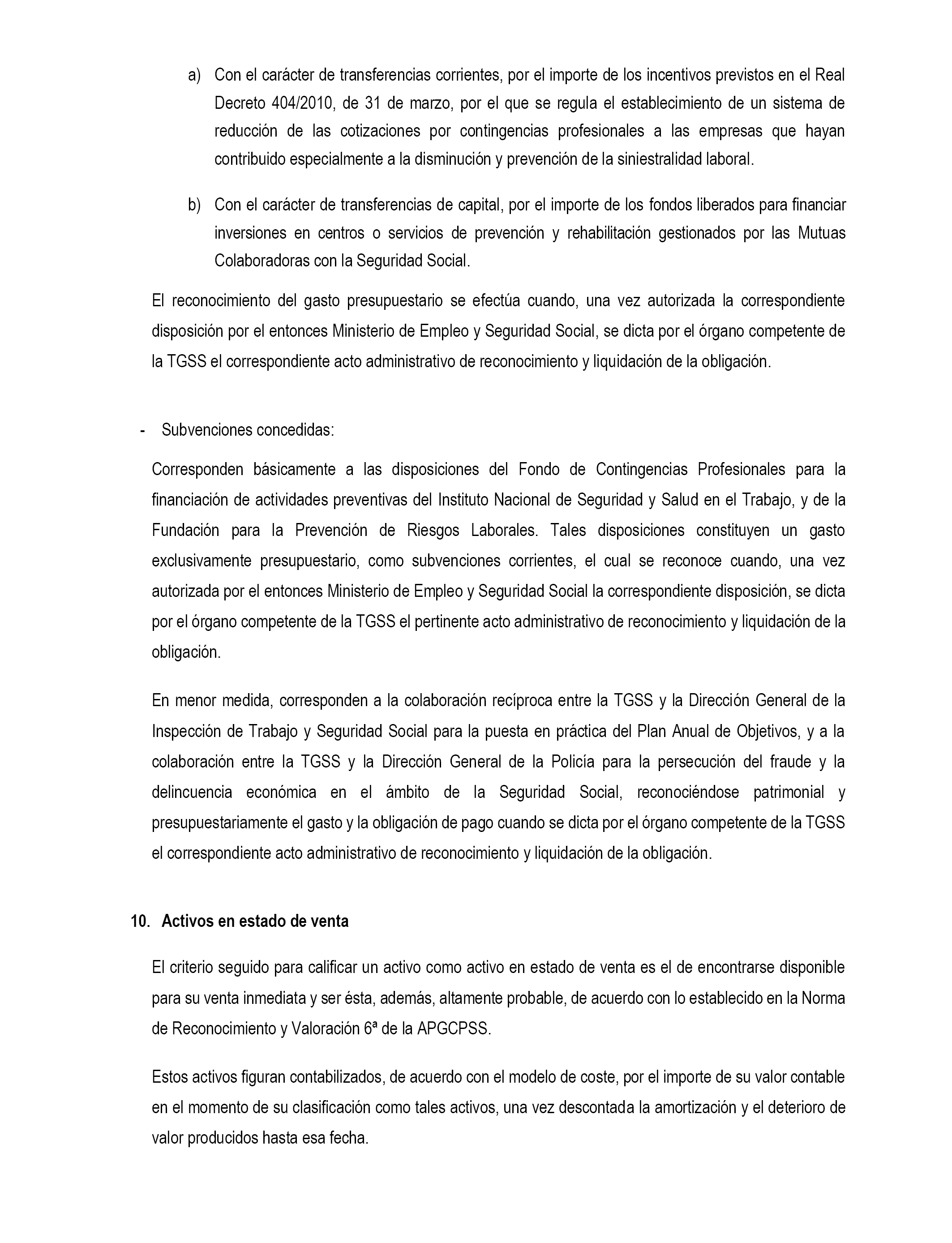 a) Con el carácter de transferencias corrientes, por el importe de los incentivos previstos en el Real Decreto 404/2010, de 31 de marzo, por el que se regula el establecimiento de un sistema de reducción de las cotizaciones por contingencias profesionales a las empresas que hayan contribuido especialmente a la disminución y prevención de la siniestralidad laboral.

b) Con el carácter de transferencias de capital, por el importe de los fondos liberados para financiar inversiones en centros o servicios de prevención y rehabilitación gestionados por las Mutuas Colaboradoras con la Seguridad Social.

El reconocimiento del gasto presupuestario se efectúa cuando, una vez autorizada la correspondiente disposición por el entonces Ministerio de Empleo y Seguridad Social, se dicta por el órgano competente de la TGSS el correspondiente acto administrativo de reconocimiento y liquidación de la obligación.

- Subvenciones concedidas:

Corresponden básicamente a las disposiciones del Fondo de Contingencias Profesionales para la financiación de actividades preventivas del Instituto Nacional de Seguridad y Salud en el Trabajo, y de la Fundación para la Prevención de Riesgos Laborales. Tales disposiciones constituyen un gasto exclusivamente presupuestario, como subvenciones corrientes, el cual se reconoce cuando, una vez autorizada por el entonces Ministerio de Empleo y Seguridad Social la correspondiente disposición, se dicta por el órgano competente de la TGSS el pertinente acto administrativo de reconocimiento y liquidación de la obligación.

En menor medida, corresponden a la colaboración recíproca entre la TGSS y la Dirección General de la Inspección de Trabajo y Seguridad Social para la puesta en práctica del Plan Anual de Objetivos, y a la colaboración entre la TGSS y la Dirección General de la Policía para la persecución del fraude y la delincuencia económica en el ámbito de la Seguridad Social, reconociéndose patrimonial y presupuestariamente el gasto y la obligación de pago cuando se dicta por el órgano competente de la TGSS el correspondiente acto administrativo de reconocimiento y liquidación de la obligación.

10. Activos en estado de venta

El criterio seguido para calificar un activo como activo en estado de venta es el de encontrarse disponible para su venta inmediata y ser ésta, además, altamente probable, de acuerdo con lo establecido en la Norma de Reconocimiento y Valoración 6ª de la APGCPSS.

Estos activos figuran contabilizados, de acuerdo con el modelo de coste, por el importe de su valor contable en el momento de su clasificación como tales activos, una vez descontada la amortización y el deterioro de valor producidos hasta esa fecha.